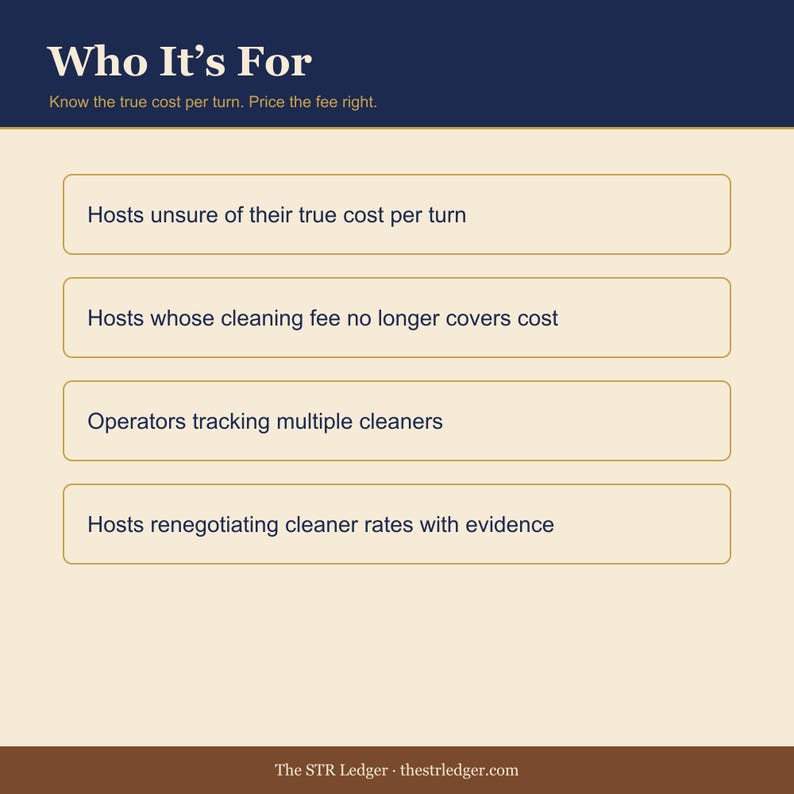 Who It’s For

Know the true cost per turn. Price the fee right.

Hosts unsure of their true cost per turn

Hosts whose cleaning fee no longer covers cost

Operators tracking multiple cleaners

Hosts renegotiating cleaner rates with evidence

The STR Ledger · thestrledger.com